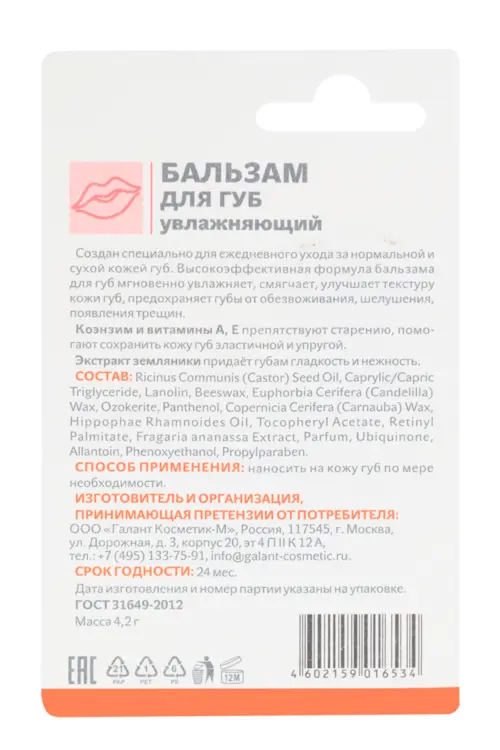 БАЛЬЗАМ
ДЛЯ ГУБ
увлажняющий

Создан специально для ежедневного ухода за нормальной и сухой кожей губ. Высокоэффективная формула бальзама для губ мгновенно увлажняет, смягчает, улучшает текстуру кожи губ, предохраняет губы от обезвоживания, шелушения, появления трещин.

Коэнзим и витамины А, Е препятствуют старению, помогают сохранить кожу губ эластичной и упругой.

Экстракт земляники придаёт губам гладкость и нежность.

СОСТАВ: Ricinus Communis (Castor) Seed Oil, Caprylic/Capric Triglyceride, Lanolin, Beeswax, Euphorbia Cerifera (Candelilla) Wax, Ozokerite, Panthenol, Copernicia Cerifera (Carnauba) Wax, Hippophae Rhamnoides Oil, Tocopheryl Acetate, Retinyl Palmitate, Fragaria ananassa Extract, Parfum, Ubiquinone, Allantoin, Phenoxyethanol, Propylparaben.

СПОСОБ ПРИМЕНЕНИЯ: наносить на кожу губ по мере необходимости.

ИЗГОТОВИТЕЛЬ И ОРГАНИЗАЦИЯ, ПРИНИМАЮЩАЯ ПРЕТЕНЗИИ ОТ ПОТРЕБИТЕЛЯ:
ООО «Галант Косметик-М», Россия, 117545, г. Москва, ул. Дорожная, д. 3, корпус 20, эт 4 П II К 12 А, тел.: +7 (495) 133-75-91, info@galant-cosmetic.ru.

СРОК ГОДНОСТИ: 24 мес.

Дата изготовления и номер партии указаны на упаковке.

ГОСТ 31649-2012

Масса 4,2 г

EAC 21 PAP 1 PET 6 PS 12M

4 602159 016534